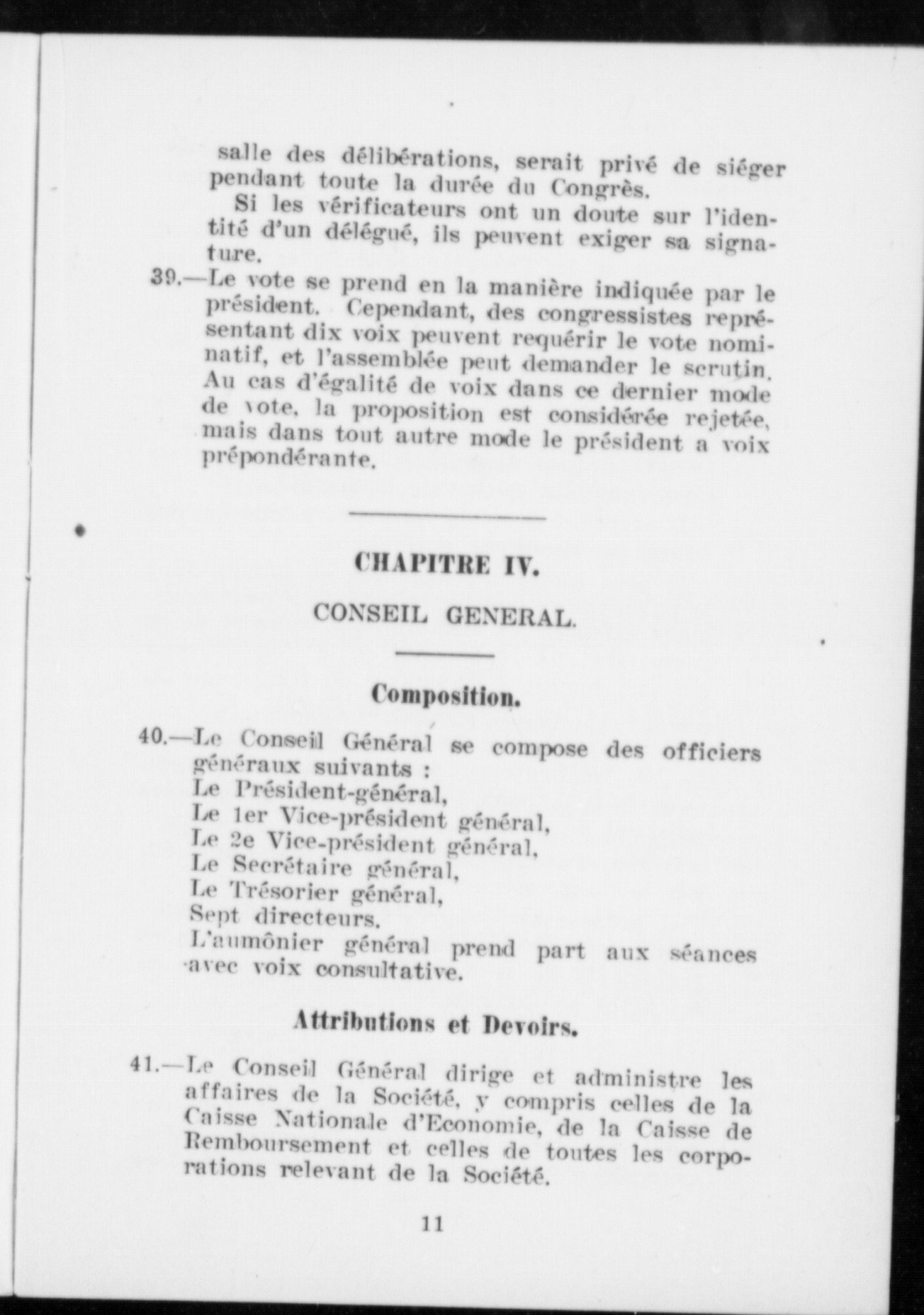 salle des délibérations, serait privé de siéger pendant toute la durée du Congrès.

Si les vérificateurs ont un doute sur l'identité d'un délégué, ils peuvent exiger sa signature.

39.—Le vote se prend en la manière indiquée par le président. Cependant, des congressistes représentant dix voix peuvent requérir le vote nominatif, et l'assemblée peut demander le scrutin. Au cas d'égalité de voix dans ce dernier mode de vote, la proposition est considérée rejetée, mais dans tout autre mode le président a voix prépondérante.

CHAPITRE IV.

CONSEIL GENERAL.

Composition.

40.—Le Conseil Général se compose des officiers généraux suivants :
Le Président-général,
Le 1er Vice-président général,
Le 2e Vice-président général,
Le Secrétaire général,
Le Trésorier général,
Sept directeurs.
L'aumônier général prend part aux séances avec voix consultative.

Attributions et Devoirs.

41.—Le Conseil Général dirige et administre les affaires de la Société, y compris celles de la Caisse Nationale d'Economie, de la Caisse de Remboursement et celles de toutes les corporations relevant de la Société.

11